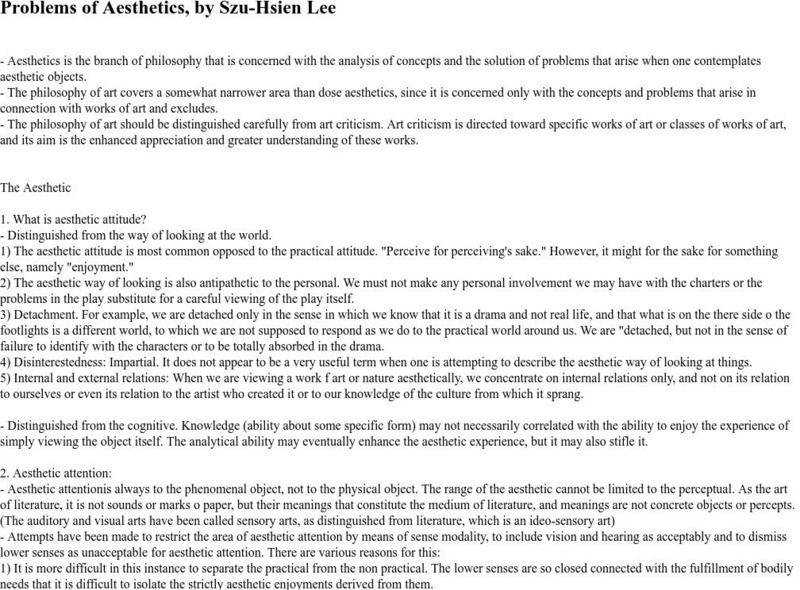 Problems of Aesthetics, by Szu-Hsien Lee

- Aesthetics is the branch of philosophy that is concerned with the analysis of concepts and the solution of problems that arise when one contemplates aesthetic objects.
- The philosophy of art covers a somewhat narrower area than dose aesthetics, since it is concerned only with the concepts and problems that arise in connection with works of art and excludes.
- The philosophy of art should be distinguished carefully from art criticism. Art criticism is directed toward specific works of art or classes of works of art, and its aim is the enhanced appreciation and greater understanding of these works.

The Aesthetic

1. What is aesthetic attitude?
- Distinguished from the way of looking at the world.
1) The aesthetic attitude is most common opposed to the practical attitude. "Perceive for perceiving's sake." However, it might for the sake for something else, namely "enjoyment."
2) The aesthetic way of looking is also antipathetic to the personal. We must not make any personal involvement we may have with the charters or the problems in the play substitute for a careful viewing of the play itself.
3) Detachment. For example, we are detached only in the sense in which we know that it is a drama and not real life, and that what is on the there side o the footlights is a different world, to which we are not supposed to respond as we do to the practical world around us. We are "detached, but not in the sense of failure to identify with the characters or to be totally absorbed in the drama.
4) Disinterestedness: Impartial. It does not appear to be a very useful term when one is attempting to describe the aesthetic way of looking at things.
5) Internal and external relations: When we are viewing a work f art or nature aesthetically, we concentrate on internal relations only, and not on its relation to ourselves or even its relation to the artist who created it or to our knowledge of the culture from which it sprang.

- Distinguished from the cognitive. Knowledge (ability about some specific form) may not necessarily correlated with the ability to enjoy the experience of simply viewing the object itself. The analytical ability may eventually enhance the aesthetic experience, but it may also stifle it.

2. Aesthetic attention:
- Aesthetic attentionis always to the phenomenal object, not to the physical object. The range of the aesthetic cannot be limited to the perceptual. As the art of literature, it is not sounds or marks o paper, but their meanings that constitute the medium of literature, and meanings are not concrete objects or percepts. (The auditory and visual arts have been called sensory arts, as distinguished from literature, which is an ideo-sensory art)
- Attempts have been made to restrict the area of aesthetic attention by means of sense modality, to include vision and hearing as acceptably and to dismiss lower senses as unacceptable for aesthetic attention. There are various reasons for this:
1) It is more difficult in this instance to separate the practical from the non practical. The lower senses are so closed connected with the fulfillment of bodily needs that it is difficult to isolate the strictly aesthetic enjoyments derived from them.